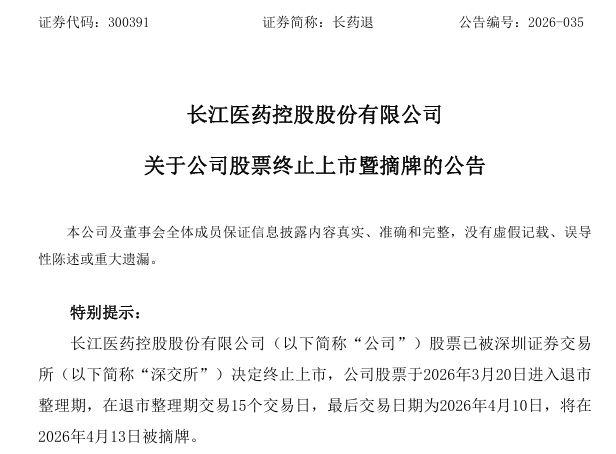 证券代码：300391　　　　　　证券简称：长药退　　　　　　公告编号：2026-035

长江医药控股股份有限公司

关于公司股票终止上市暨摘牌的公告

本公司及董事会全体成员保证信息披露内容真实、准确和完整，没有虚假记载、误导性陈述或重大遗漏。

特别提示：

长江医药控股股份有限公司（以下简称“公司”）股票已被深圳证券交易所（以下简称“深交所”）决定终止上市，公司股票于2026年3月20日进入退市整理期，在退市整理期交易15个交易日，最后交易日期为2026年4月10日，将在2026年4月13日被摘牌。